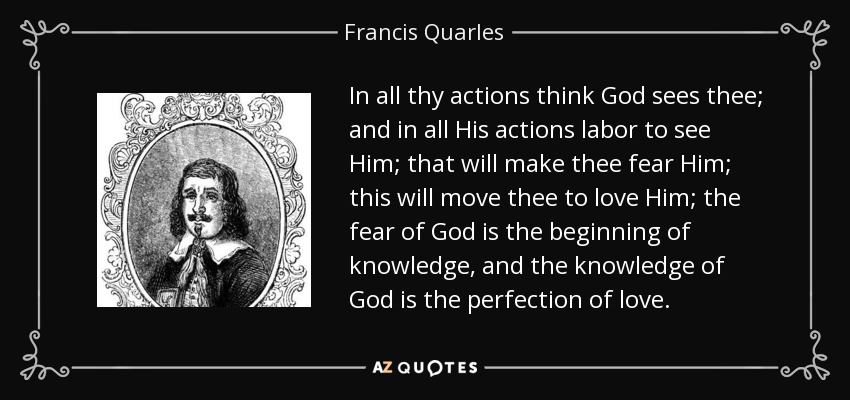 Francis Quarles

In all thy actions think God sees thee; and in all His actions labor to see Him; that will make thee fear Him; this will move thee to love Him; the fear of God is the beginning of knowledge, and the knowledge of God is the perfection of love.

AZ QUOTES